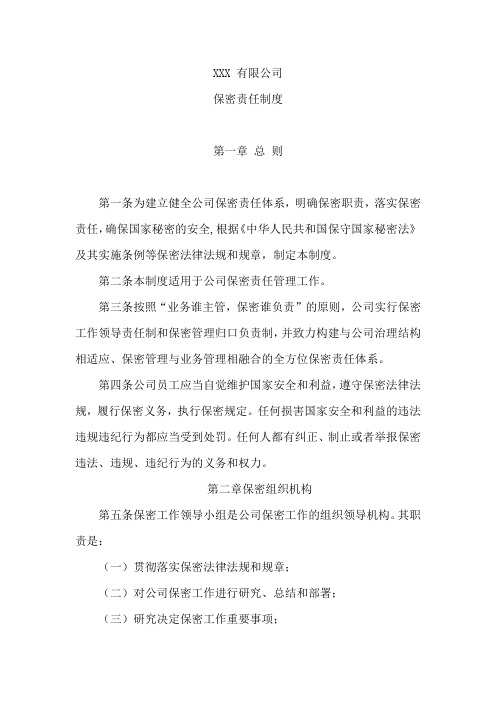 XXX 有限公司

保密责任制度

第一章 总 则

第一条为建立健全公司保密责任体系，明确保密职责，落实保密责任，确保国家秘密的安全，根据《中华人民共和国保守国家秘密法》及其实施条例等保密法律法规和规章，制定本制度。

第二条本制度适用于公司保密责任管理工作。

第三条按照“业务谁主管，保密谁负责”的原则，公司实行保密工作领导责任制和保密管理归口负责制，并致力构建与公司治理结构相适应、保密管理与业务管理相融合的全方位保密责任体系。

第四条公司员工应当自觉维护国家安全和利益，遵守保密法律法规，履行保密义务，执行保密规定。任何损害国家安全和利益的违法违规违纪行为都应当受到处罚。任何人都有纠正、制止或者举报保密违法、违规、违纪行为的义务和权力。

第二章保密组织机构

第五条保密工作领导小组是公司保密工作的组织领导机构。其职责是：

（一）贯彻落实保密法律法规和规章；

（二）对公司保密工作进行研究、总结和部署；

（三）研究决定保密工作重要事项；